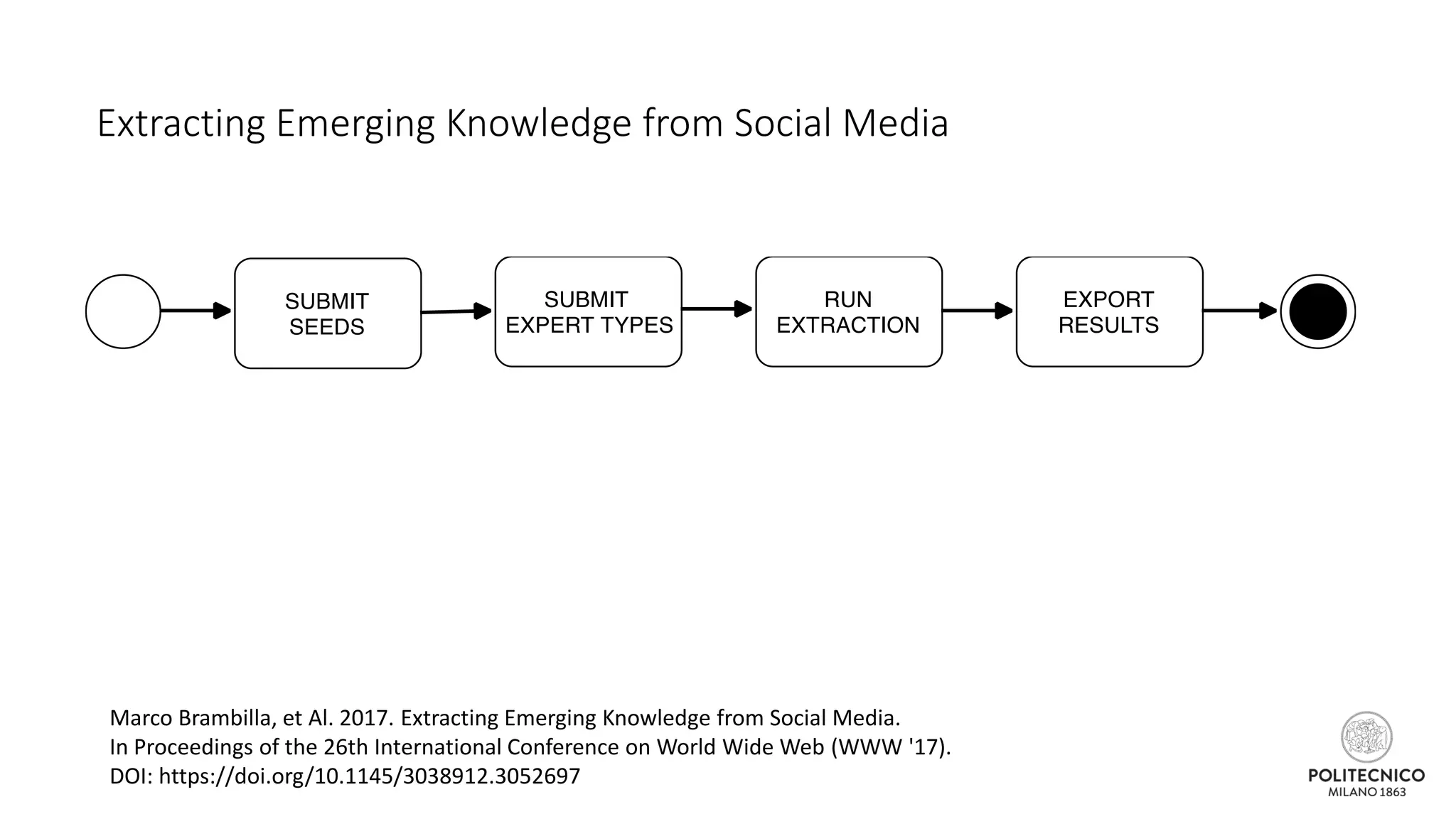 Extracting Emerging Knowledge from Social Media

SUBMIT SEEDS

SUBMIT EXPERT TYPES

RUN EXTRACTION

EXPORT RESULTS

Marco Brambilla, et Al. 2017. Extracting Emerging Knowledge from Social Media.
In Proceedings of the 26th International Conference on World Wide Web (WWW '17).
DOI: https://doi.org/10.1145/3038912.3052697

POLITECNICO
MILANO 1863